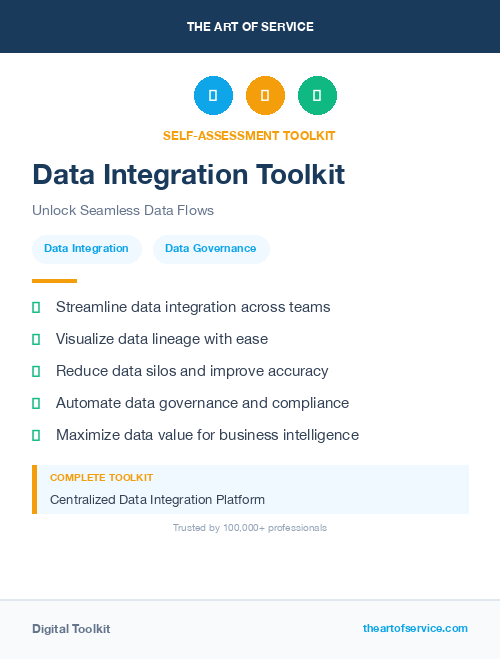 THE ART OF SERVICE

SELF-ASSESSMENT TOOLKIT

Data Integration Toolkit

Unlock Seamless Data Flows

Data Integration

Data Governance

Streamline data integration across teams

Visualize data lineage with ease

Reduce data silos and improve accuracy

Automate data governance and compliance

Maximize data value for business intelligence

COMPLETE TOOLKIT

Centralized Data Integration Platform

Trusted by 100,000+ professionals

Digital Toolkit

theartofservice.com